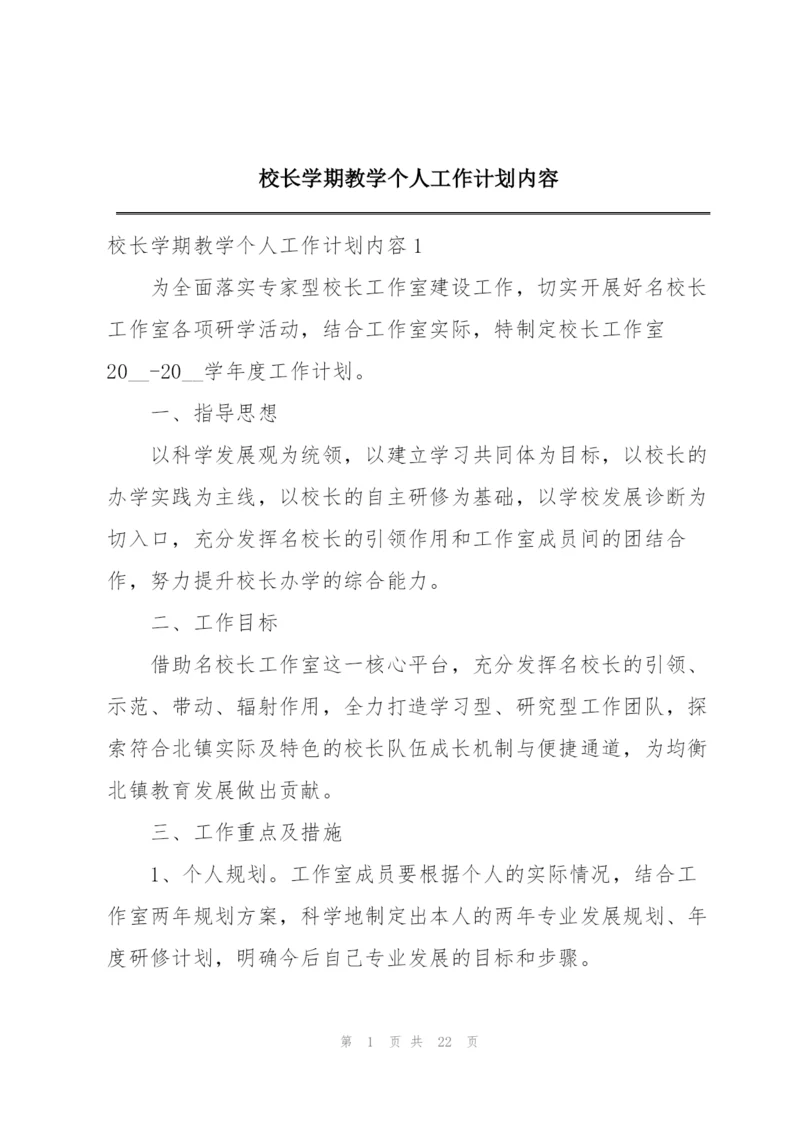 校长学期教学个人工作计划内容

校长学期教学个人工作计划内容1

为全面落实专家型校长工作室建设工作，切实开展好名校长工作室各项研学活动，结合工作室实际，特制定校长工作室20__-20__学年度工作计划。

一、指导思想

以科学发展观为统领，以建立学习共同体为目标，以校长的办学实践为主线，以校长的自主研修为基础，以学校发展诊断为切入口，充分发挥名校长的引领作用和工作室成员间的团结合作，努力提升校长办学的综合能力。

二、工作目标

借助名校长工作室这一核心平台，充分发挥名校长的引领、示范、带动、辐射作用，全力打造学习型、研究型工作团队，探索符合北镇实际及特色的校长队伍成长机制与便捷通道，为均衡北镇教育发展做出贡献。

三、工作重点及措施

1、个人规划。工作室成员要根据个人的实际情况，结合工作室两年规划方案，科学地制定出本人的两年专业发展规划、年度研修计划，明确今后自己专业发展的目标和步骤。

第 1 页 共 22 页